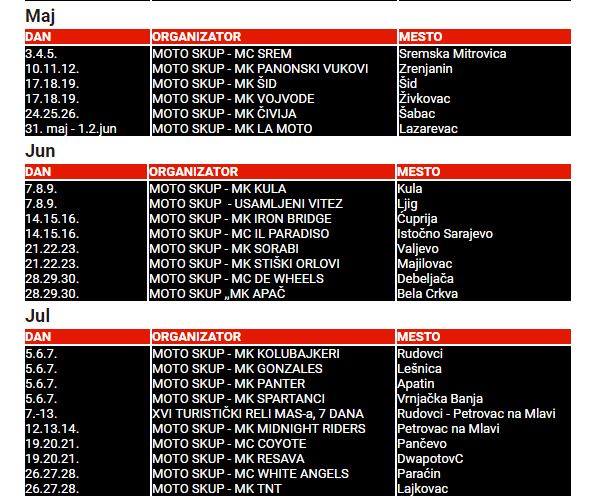 Maj

| DAN | ORGANIZATOR | MESTO |
|---|---|---|
| 3.4.5. | MOTO SKUP - MC SREM | Sremska Mitrovica |
| 10.11.12. | MOTO SKUP - MK PANONSKI VUKOVI | Zrenjanin |
| 17.18.19. | MOTO SKUP - MK ŠID | Šid |
| 17.18.19. | MOTO SKUP - MK VOJVODE | Živkovac |
| 24.25.26. | MOTO SKUP - MK ČIVIJA | Šabac |
| 31. maj - 1.2.jun | MOTO SKUP - MK LA MOTO | Lazarevac |

Jun

| DAN | ORGANIZATOR | MESTO |
|---|---|---|
| 7.8.9. | MOTO SKUP - MK KULA | Kula |
| 7.8.9. | MOTO SKUP - USAMLJENI VITEZ | Ljig |
| 14.15.16. | MOTO SKUP - MK IRON BRIDGE | Ćuprija |
| 14.15.16. | MOTO SKUP - MC IL PARADISO | Istočno Sarajevo |
| 21.22.23. | MOTO SKUP - MK SORABI | Valjevo |
| 21.22.23. | MOTO SKUP - MK STIŠKI ORLOVI | Majilovac |
| 28.29.30. | MOTO SKUP - MC DE WHEELS | Debeljača |
| 28.29.30. | MOTO SKUP „MK APAČ | Bela Crkva |

Jul

| DAN | ORGANIZATOR | MESTO |
|---|---|---|
| 5.6.7. | MOTO SKUP - MK KOLUBAJKERI | Rudovci |
| 5.6.7. | MOTO SKUP - MK GONZALES | Lešnica |
| 5.6.7. | MOTO SKUP - MK PANTER | Apatin |
| 5.6.7. | MOTO SKUP - MK SPARTANCI | Vrnjačka Banja |
| 7.-13. | XVI TURISTIČKI RELI MAS-a, 7 DANA | Rudovci - Petrovac na Mlavi |
| 12.13.14. | MOTO SKUP - MK MIDNIGHT RIDERS | Petrovac na Mlavi |
| 19.20.21. | MOTO SKUP - MC COYOTE | Pančevo |
| 19.20.21. | MOTO SKUP - MK RESAVA | DwapotovC |
| 26.27.28. | MOTO SKUP - MC WHITE ANGELS | Paraćin |
| 26.27.28. | MOTO SKUP - MK TNT | Lajkovac |